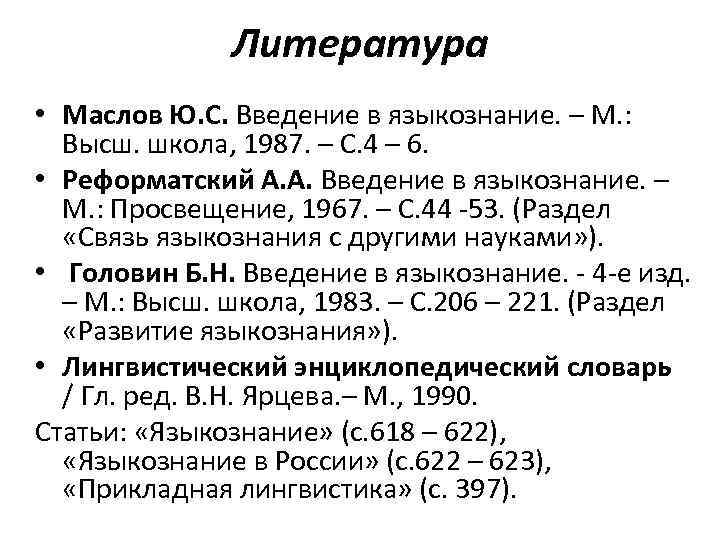 Литература

• Маслов Ю.С. Введение в языкознание. – М.: Высш. школа, 1987. – С.4 – 6.

• Реформатский А.А. Введение в языкознание. – М.: Просвещение, 1967. – С.44 -53. (Раздел «Связь языкознания с другими науками»).

• Головин Б.Н. Введение в языкознание. - 4-е изд. – М.: Высш. школа, 1983. – С.206 – 221. (Раздел «Развитие языкознания»).

• Лингвистический энциклопедический словарь / Гл. ред. В.Н. Ярцева.– М., 1990.

Статьи: «Языкознание» (с.618 – 622), «Языкознание в России» (с.622 – 623), «Прикладная лингвистика» (с. 397).